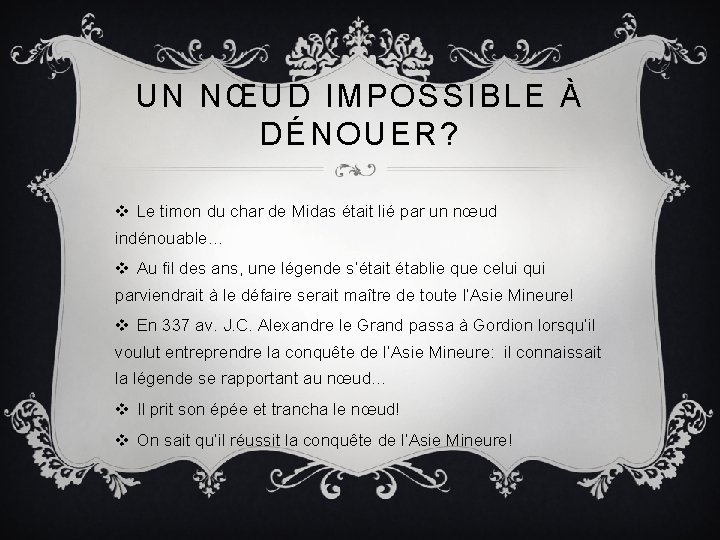 UN NŒUD IMPOSSIBLE À DÉNOUER?

❖ Le timon du char de Midas était lié par un nœud indénouable…

❖ Au fil des ans, une légende s'était établie que celui qui parviendrait à le défaire serait maître de toute l'Asie Mineure!

❖ En 337 av. J.C. Alexandre le Grand passa à Gordion lorsqu'il voulut entreprendre la conquête de l'Asie Mineure: il connaissait la légende se rapportant au nœud…

❖ Il prit son épée et trancha le nœud!

❖ On sait qu'il réussit la conquête de l'Asie Mineure!